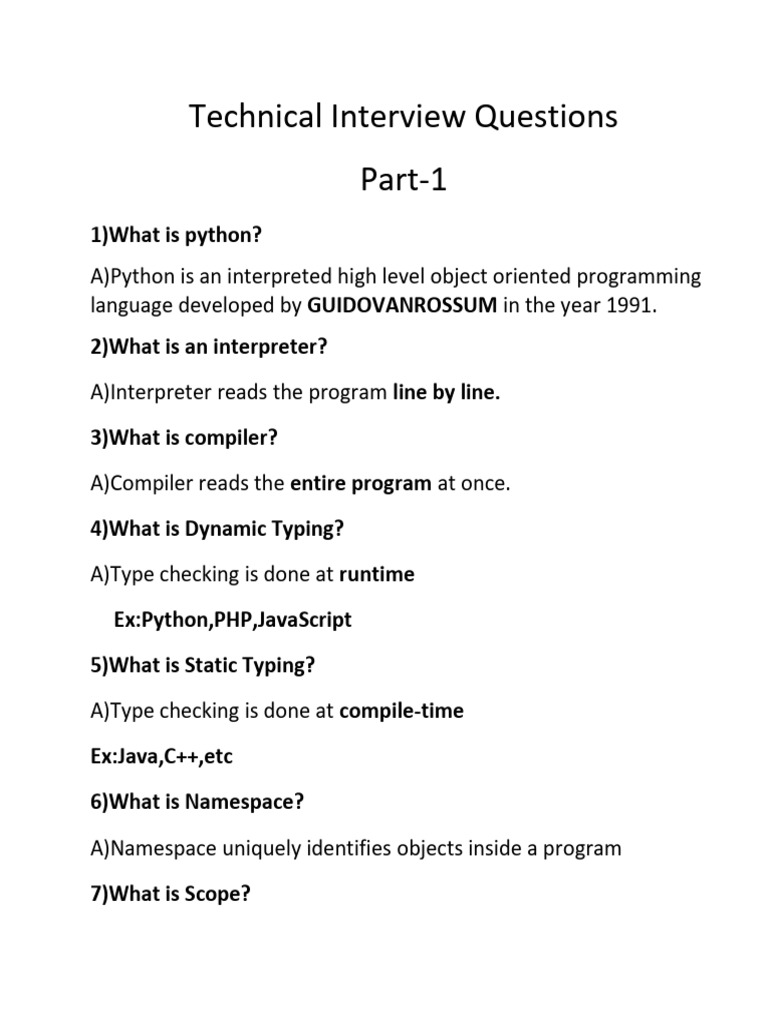 Technical Interview Questions

Part-1

1)What is python?

A)Python is an interpreted high level object oriented programming language developed by GUIDOVANROSSUM in the year 1991.

2)What is an interpreter?

A)Interpreter reads the program line by line.

3)What is compiler?

A)Compiler reads the entire program at once.

4)What is Dynamic Typing?

A)Type checking is done at runtime

Ex:Python,PHP,JavaScript

5)What is Static Typing?

A)Type checking is done at compile-time

Ex:Java,C++,etc

6)What is Namespace?

A)Namespace uniquely identifies objects inside a program

7)What is Scope?